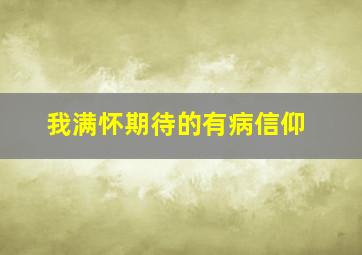 我满怀期待的有病信仰